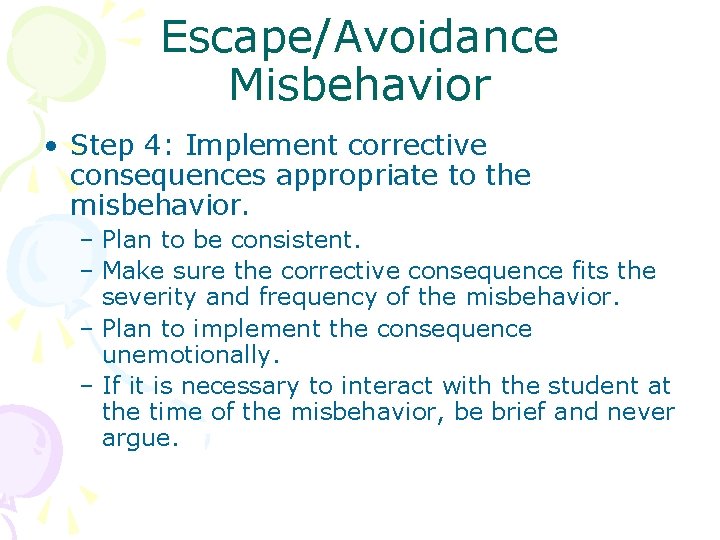 Escape/Avoidance Misbehavior

• Step 4: Implement corrective consequences appropriate to the misbehavior.
– Plan to be consistent.
– Make sure the corrective consequence fits the severity and frequency of the misbehavior.
– Plan to implement the consequence unemotionally.
– If it is necessary to interact with the student at the time of the misbehavior, be brief and never argue.